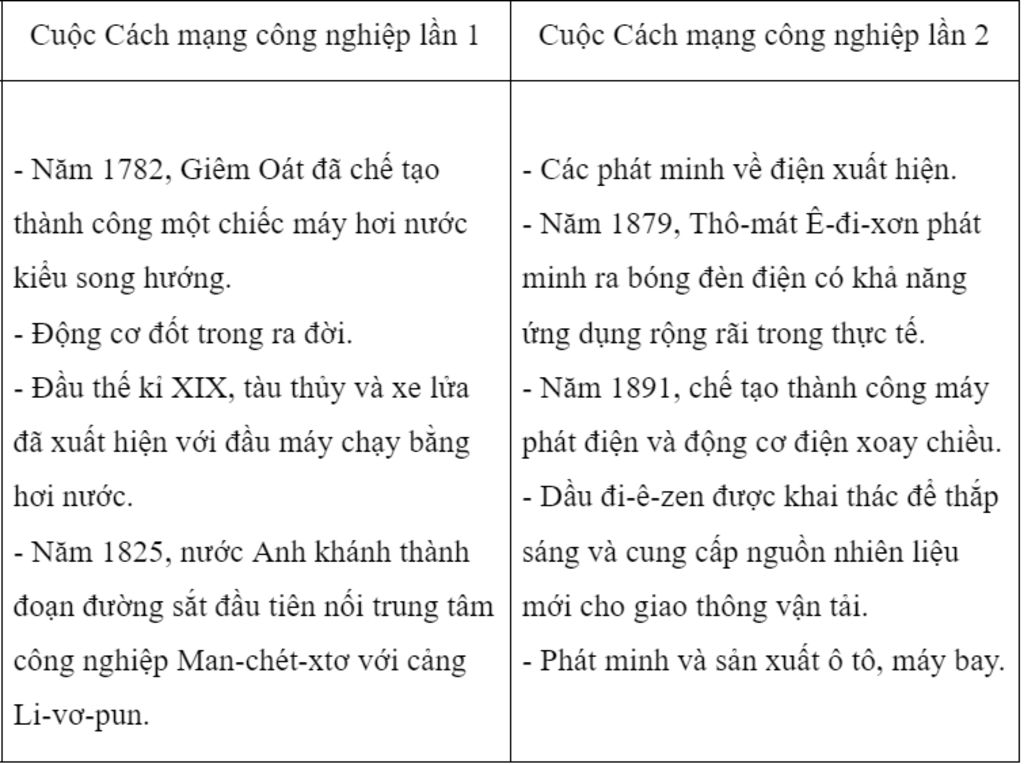 | Cuộc Cách mạng công nghiệp lần 1 | Cuộc Cách mạng công nghiệp lần 2 |
|---|---|
| - Năm 1782, Giêm Oát đã chế tạo thành công một chiếc máy hơi nước kiểu song hướng.<br>- Động cơ đốt trong ra đời.<br>- Đầu thế kỉ XIX, tàu thủy và xe lửa đã xuất hiện với đầu máy chạy bằng hơi nước.<br>- Năm 1825, nước Anh khánh thành đoạn đường sắt đầu tiên nối trung tâm công nghiệp Man-chét-xtơ với cảng Li-vơ-pun. | - Các phát minh về điện xuất hiện.<br>- Năm 1879, Thô-mát Ê-đi-xơn phát minh ra bóng đèn điện có khả năng ứng dụng rộng rãi trong thực tế.<br>- Năm 1891, chế tạo thành công máy phát điện và động cơ điện xoay chiều.<br>- Dầu đi-ê-zen được khai thác để thắp sáng và cung cấp nguồn nhiên liệu mới cho giao thông vận tải.<br>- Phát minh và sản xuất ô tô, máy bay. |